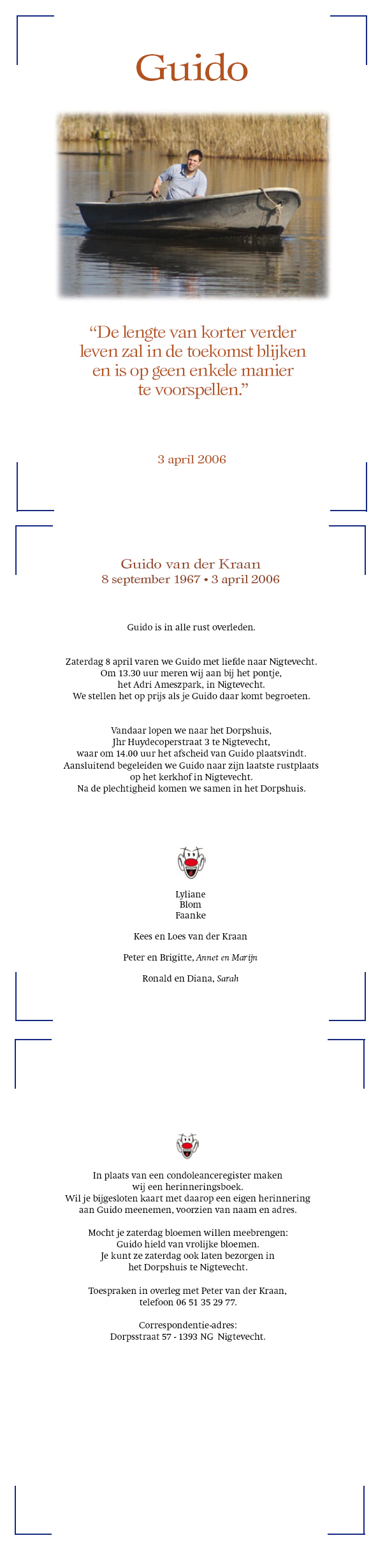 Guido

“De lengte van korter verder leven zal in de toekomst blijken en is op geen enkele manier te voorspellen.”

3 april 2006

Guido van der Kraan
8 september 1967 • 3 april 2006

Guido is in alle rust overleden.

Zaterdag 8 april varen we Guido met liefde naar Nigtevecht. Om 13.30 uur meren wij aan bij het pontje, het Adri Ameszpark, in Nigtevecht. We stellen het op prijs als je Guido daar komt begroeten.

Vandaar lopen we naar het Dorpshuis, Jhr Huydecoperstraat 3 te Nigtevecht, waar om 14.00 uur het afscheid van Guido plaatsvindt. Aansluitend begeleiden we Guido naar zijn laatste rustplaats op het kerkhof in Nigtevecht. Na de plechtigheid komen we samen in het Dorpshuis.

Lyliane
Blom
Faanke

Kees en Loes van der Kraan

Peter en Brigitte, Annet en Marijn

Ronald en Diana, Sarah

In plaats van een condoleanceregister maken wij een herinneringsboek. Wil je bijgesloten kaart met daarop een eigen herinnering aan Guido meenemen, voorzien van naam en adres.

Mocht je zaterdag bloemen willen meebrengen: Guido hield van vrolijke bloemen. Je kunt ze zaterdag ook laten bezorgen in het Dorpshuis te Nigtevecht.

Toespraken in overleg met Peter van der Kraan, telefoon 06 51 35 29 77.

Correspondentie-adres:
Dorpsstraat 57 - 1393 NG Nigtevecht.